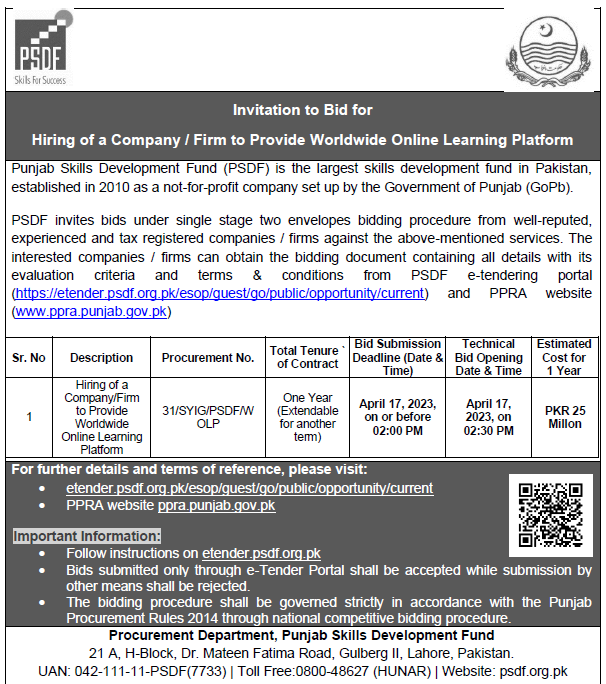 PSDF
Skills For Success

Invitation to Bid for

Hiring of a Company / Firm to Provide Worldwide Online Learning Platform

Punjab Skills Development Fund (PSDF) is the largest skills development fund in Pakistan, established in 2010 as a not-for-profit company set up by the Government of Punjab (GoPb).

PSDF invites bids under single stage two envelopes bidding procedure from well-reputed, experienced and tax registered companies / firms against the above-mentioned services. The interested companies / firms can obtain the bidding document containing all details with its evaluation criteria and terms & conditions from PSDF e-tendering portal (https://etender.psdf.org.pk/esop/guest/go/public/opportunity/current) and PPRA website (www.ppra.punjab.gov.pk)

| Sr. No | Description | Procurement No. | Total Tenure ` of Contract | Bid Submission Deadline (Date & Time) | Technical Bid Opening Date & Time | Estimated Cost for 1 Year |
|---|---|---|---|---|---|---|
| 1 | Hiring of a Company/Firm to Provide Worldwide Online Learning Platform | 31/SYIG/PSDF/WOLP | One Year (Extendable for another term) | April 17, 2023, on or before 02:00 PM | April 17, 2023, on 02:30 PM | PKR 25 Millon |

For further details and terms of reference, please visit:
• etender.psdf.org.pk/esop/guest/go/public/opportunity/current
• PPRA website ppra.punjab.gov.pk

Important Information:
• Follow instructions on etender.psdf.org.pk
• Bids submitted only through e-Tender Portal shall be accepted while submission by other means shall be rejected.
• The bidding procedure shall be governed strictly in accordance with the Punjab Procurement Rules 2014 through national competitive bidding procedure.

Procurement Department, Punjab Skills Development Fund
21 A, H-Block, Dr. Mateen Fatima Road, Gulberg II, Lahore, Pakistan.
UAN: 042-111-11-PSDF(7733) | Toll Free:0800-48627 (HUNAR) | Website: psdf.org.pk